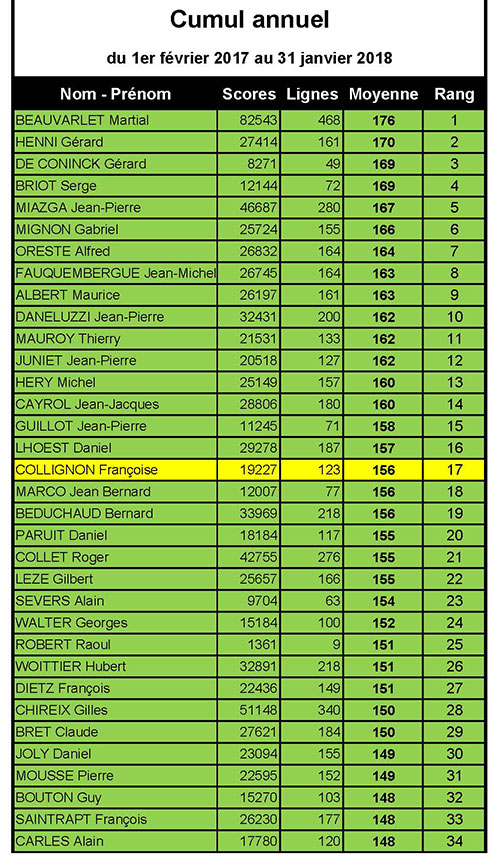 Cumul annuel

du 1er février 2017 au 31 janvier 2018

| Nom - Prénom | Scores | Lignes | Moyenne | Rang |
|---|---|---|---|---|
| BEAUVARLET Martial | 82543 | 468 | 176 | 1 |
| HENNI Gérard | 27414 | 161 | 170 | 2 |
| DE CONINCK Gérard | 8271 | 49 | 169 | 3 |
| BRIOT Serge | 12144 | 72 | 169 | 4 |
| MIAZGA Jean-Pierre | 46687 | 280 | 167 | 5 |
| MIGNON Gabriel | 25724 | 155 | 166 | 6 |
| ORESTE Alfred | 26832 | 164 | 164 | 7 |
| FAUQUEMBERGUE Jean-Michel | 26745 | 164 | 163 | 8 |
| ALBERT Maurice | 26197 | 161 | 163 | 9 |
| DANELUZZI Jean-Pierre | 32431 | 200 | 162 | 10 |
| MAUROY Thierry | 21531 | 133 | 162 | 11 |
| JUNIET Jean-Pierre | 20518 | 127 | 162 | 12 |
| HERY Michel | 25149 | 157 | 160 | 13 |
| CAYROL Jean-Jacques | 28806 | 180 | 160 | 14 |
| GUILLOT Jean-Pierre | 11245 | 71 | 158 | 15 |
| LHOEST Daniel | 29278 | 187 | 157 | 16 |
| COLLIGNON Françoise | 19227 | 123 | 156 | 17 |
| MARCO Jean Bernard | 12007 | 77 | 156 | 18 |
| BEDUCHAUD Bernard | 33969 | 218 | 156 | 19 |
| PARUIT Daniel | 18184 | 117 | 155 | 20 |
| COLLET Roger | 42755 | 276 | 155 | 21 |
| LEZE Gilbert | 25657 | 166 | 155 | 22 |
| SEVERS Alain | 9704 | 63 | 154 | 23 |
| WALTER Georges | 15184 | 100 | 152 | 24 |
| ROBERT Raoul | 1361 | 9 | 151 | 25 |
| WOITTIER Hubert | 32891 | 218 | 151 | 26 |
| DIETZ François | 22436 | 149 | 151 | 27 |
| CHIREIX Gilles | 51148 | 340 | 150 | 28 |
| BRET Claude | 27621 | 184 | 150 | 29 |
| JOLY Daniel | 23094 | 155 | 149 | 30 |
| MOUSSE Pierre | 22595 | 152 | 149 | 31 |
| BOUTON Guy | 15270 | 103 | 148 | 32 |
| SAINTRAPT François | 26230 | 177 | 148 | 33 |
| CARLES Alain | 17780 | 120 | 148 | 34 |